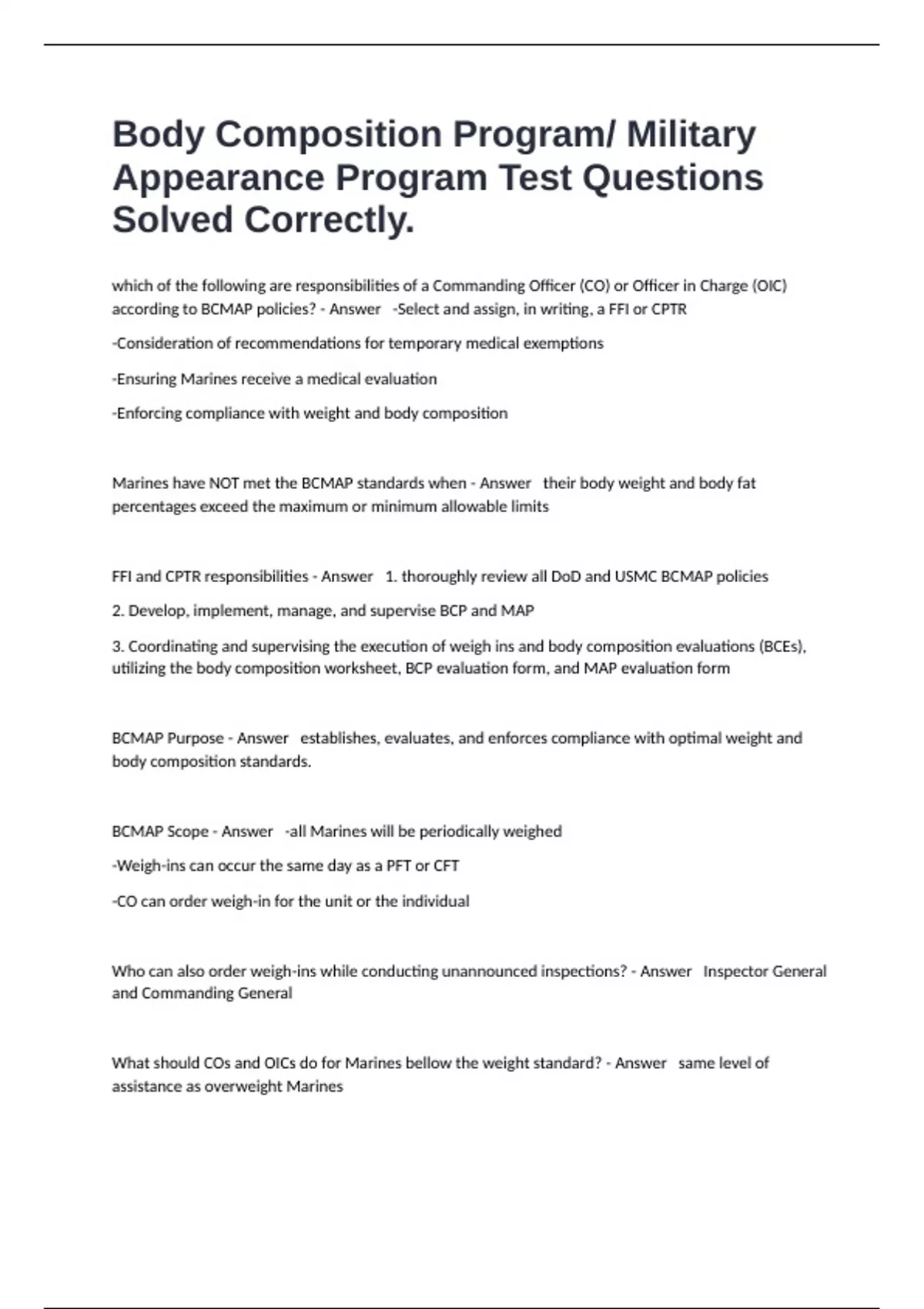 Body Composition Program/ Military Appearance Program Test Questions Solved Correctly.

which of the following are responsibilities of a Commanding Officer (CO) or Officer in Charge (OIC) according to BCMAP policies? - Answer -Select and assign, in writing, a FFI or CPTR

-Consideration of recommendations for temporary medical exemptions

-Ensuring Marines receive a medical evaluation

-Enforcing compliance with weight and body composition

Marines have NOT met the BCMAP standards when - Answer their body weight and body fat percentages exceed the maximum or minimum allowable limits

FFI and CPTR responsibilities - Answer 1. thoroughly review all DoD and USMC BCMAP policies

2. Develop, implement, manage, and supervise BCP and MAP

3. Coordinating and supervising the execution of weigh ins and body composition evaluations (BCEs), utilizing the body composition worksheet, BCP evaluation form, and MAP evaluation form

BCMAP Purpose - Answer establishes, evaluates, and enforces compliance with optimal weight and body composition standards.

BCMAP Scope - Answer -all Marines will be periodically weighed

-Weigh-ins can occur the same day as a PFT or CFT

-CO can order weigh-in for the unit or the individual

Who can also order weigh-ins while conducting unannounced inspections? - Answer Inspector General and Commanding General

What should COs and OICs do for Marines bellow the weight standard? - Answer same level of assistance as overweight Marines